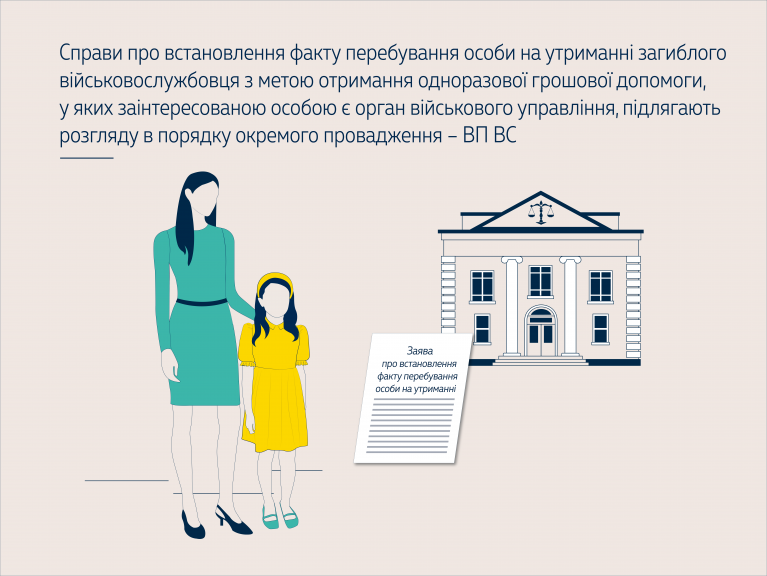 Справи про встановлення факту перебування особи на утриманні загиблого військовослужбовця з метою отримання одноразової грошової допомоги, у яких заінтересованою особою є орган військового управління, підлягають розгляду в порядку окремого провадження – ВП ВС

Заява
про встановлення
факту перебування
особи на утриманні